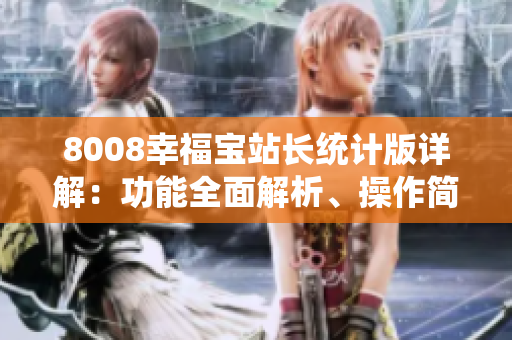 8008幸福宝站长统计版详解：功能全面解析、操作简